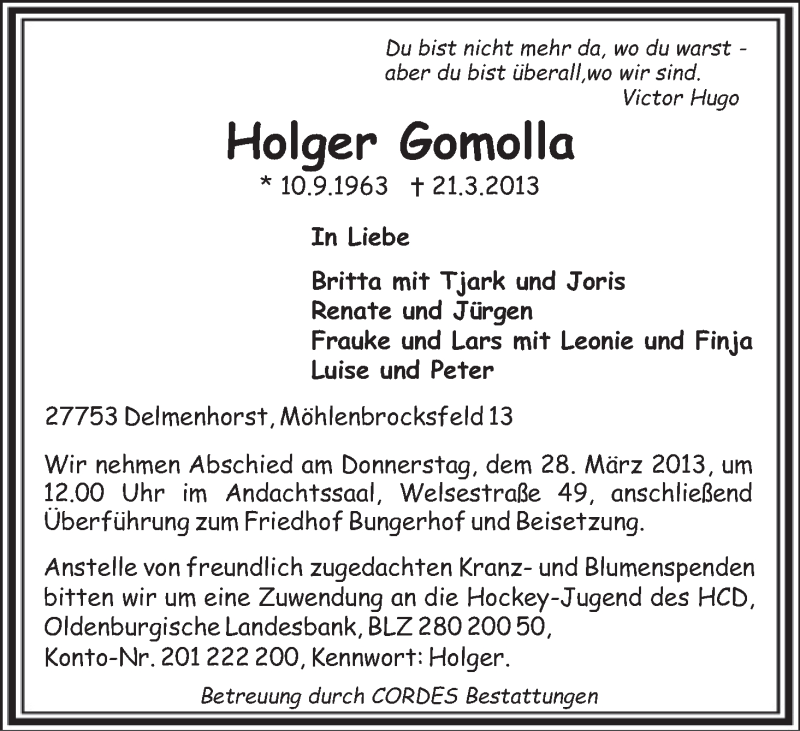 Du bist nicht mehr da, wo du warst -
aber du bist überall,wo wir sind.
Victor Hugo

Holger Gomolla

* 10.9.1963 † 21.3.2013

In Liebe

Britta mit Tjark und Joris
Renate und Jürgen
Frauke und Lars mit Leonie und Finja
Luise und Peter

27753 Delmenhorst, Möhlenbrocksfeld 13

Wir nehmen Abschied am Donnerstag, dem 28. März 2013, um 12.00 Uhr im Andachtssaal, Welsestraße 49, anschließend Überführung zum Friedhof Bungerhof und Beisetzung.

Anstelle von freundlich zugedachten Kranz- und Blumenspenden bitten wir um eine Zuwendung an die Hockey-Jugend des HCD, Oldenburgische Landesbank, BLZ 280 200 50, Konto-Nr. 201 222 200, Kennwort: Holger.

Betreuung durch CORDES Bestattungen